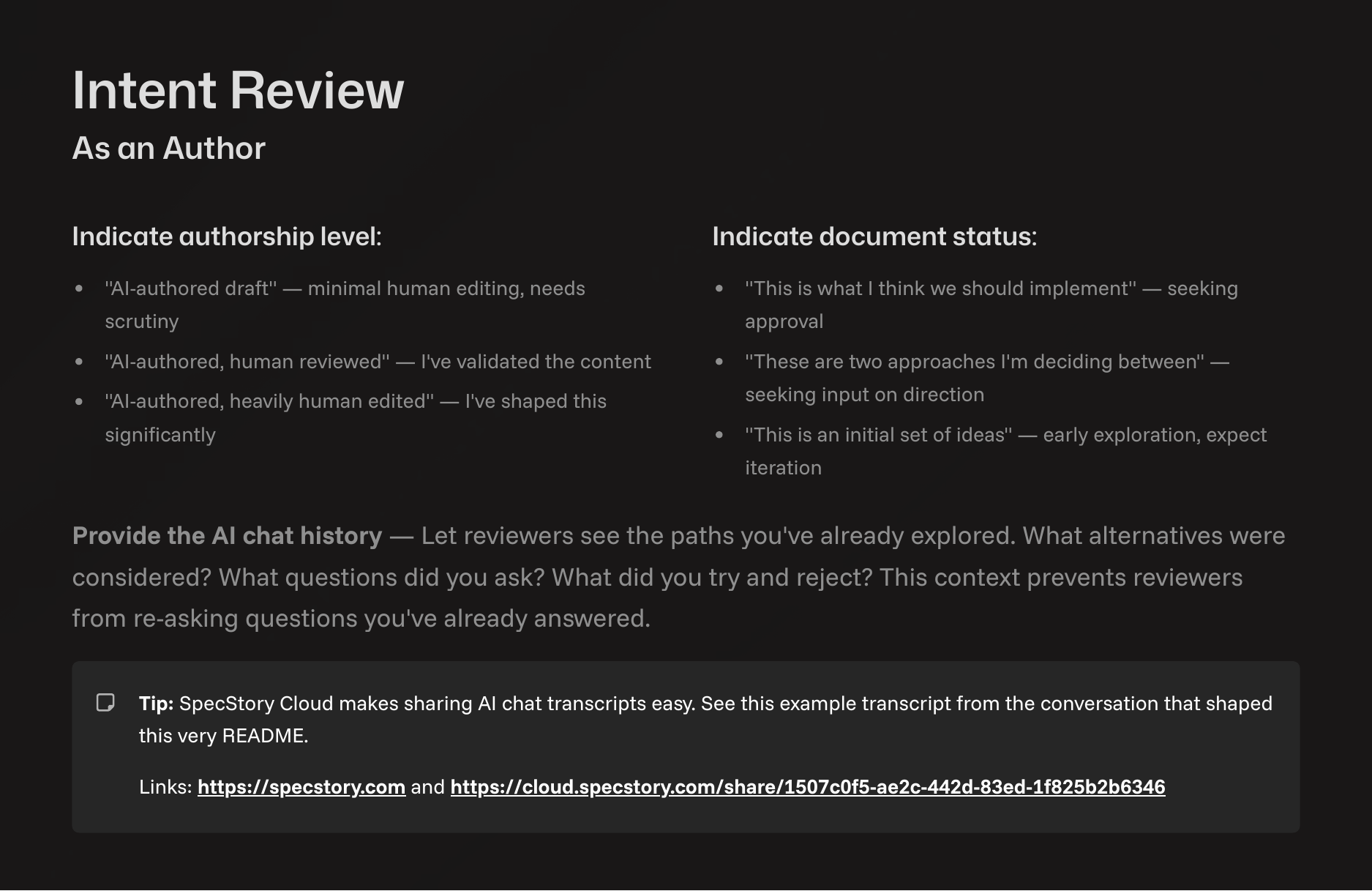 Intent Review
As an Author

Indicate authorship level:

• "AI-authored draft" — minimal human editing, needs scrutiny
• "AI-authored, human reviewed" — I've validated the content
• "AI-authored, heavily human edited" — I've shaped this significantly

Indicate document status:

• "This is what I think we should implement" — seeking approval
• "These are two approaches I'm deciding between" — seeking input on direction
• "This is an initial set of ideas" — early exploration, expect iteration

Provide the AI chat history — Let reviewers see the paths you've already explored. What alternatives were considered? What questions did you ask? What did you try and reject? This context prevents reviewers from re-asking questions you've already answered.

Tip: SpecStory Cloud makes sharing AI chat transcripts easy. See this example transcript from the conversation that shaped this very README.

Links: https://specstory.com and https://cloud.specstory.com/share/1507c0f5-ae2c-442d-83ed-1f825b2b6346